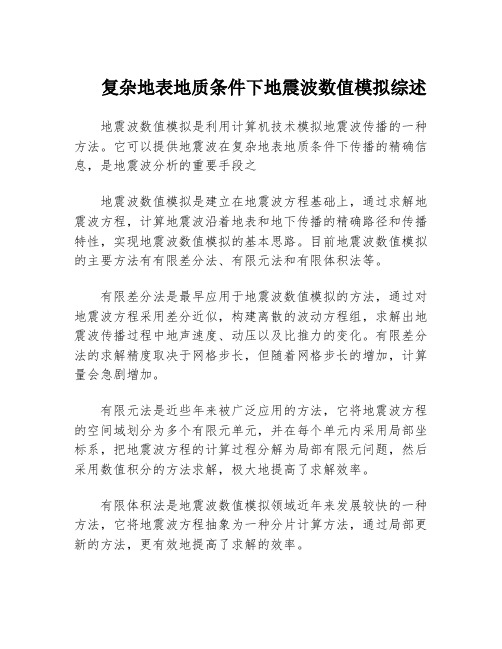 复杂地表地质条件下地震波数值模拟综述

地震波数值模拟是利用计算机技术模拟地震波传播的一种方法。它可以提供地震波在复杂地表地质条件下传播的精确信息，是地震波分析的重要手段之

地震波数值模拟是建立在地震波方程基础上，通过求解地震波方程，计算地震波沿着地表和地下传播的精确路径和传播特性，实现地震波数值模拟的基本思路。目前地震波数值模拟的主要方法有有限差分法、有限元法和有限体积法等。

有限差分法是最早应用于地震波数值模拟的方法，通过对地震波方程采用差分近似，构建离散的波动方程组，求解出地震波传播过程中地声速度、动压以及比推力的变化。有限差分法的求解精度取决于网格步长，但随着网格步长的增加，计算量会急剧增加。

有限元法是近些年来被广泛应用的方法，它将地震波方程的空间域划分为多个有限元单元，并在每个单元内采用局部坐标系，把地震波方程的计算过程分解为局部有限元问题，然后采用数值积分的方法求解，极大地提高了求解效率。

有限体积法是地震波数值模拟领域近年来发展较快的一种方法，它将地震波方程抽象为一种分片计算方法，通过局部更新的方法，更有效地提高了求解的效率。